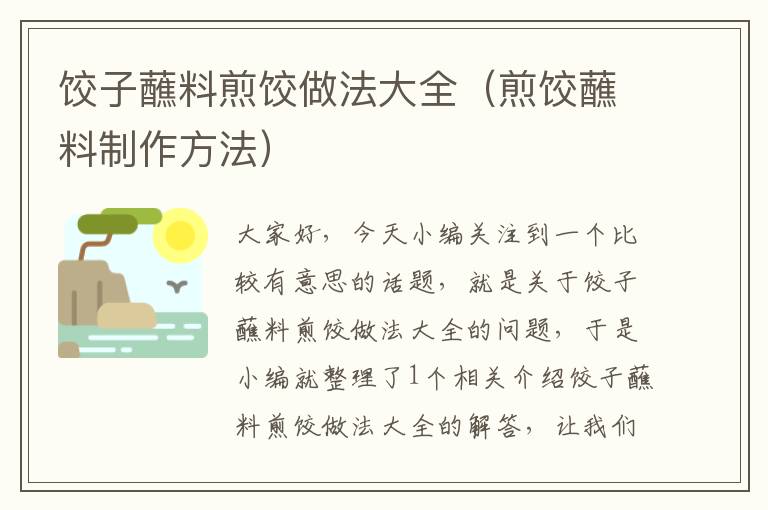 饺子蘸料煎饺做法大全（煎饺蘸料制作方法）

大家好，今天小编关注到一个比较有意思的话题，就是关于饺子蘸料煎饺做法大全的问题，于是小编就整理了1个相关介绍饺子蘸料煎饺做法大全的解答，让我们